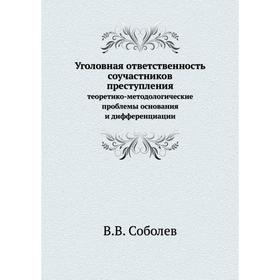 Уголовная ответственность соучастников преступления

теоретико-методологические проблемы основания и дифференциации

В.В. Соболев